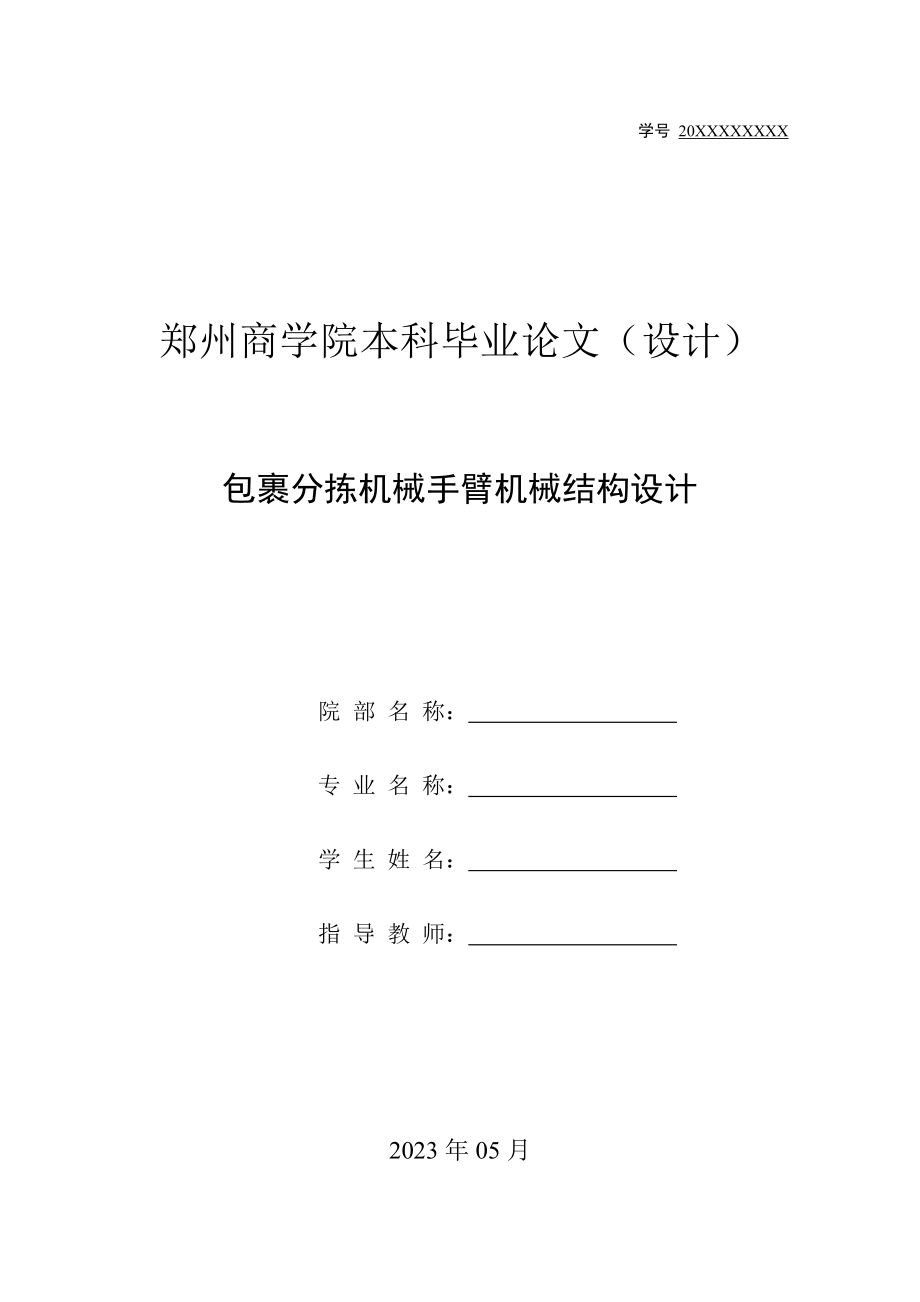 学号 20XXXXXXXX

郑州商学院本科毕业论文（设计）

包裹分拣机械手臂机械结构设计

院 部 名 称：

专 业 名 称：

学 生 姓 名：

指 导 教 师：

2023 年 05 月